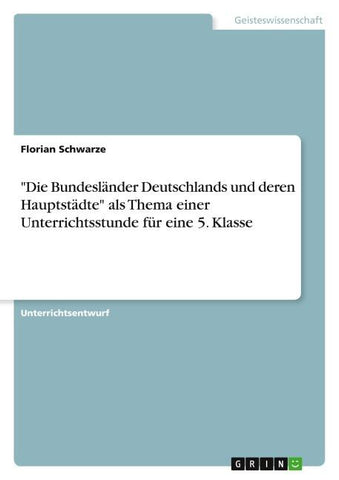 Geisteswissenschaft

Florian Schwarze

"Die Bundesländer Deutschlands und deren Hauptstädte" als Thema einer Unterrichtsstunde für eine 5. Klasse

Unterrichtsentwurf

GRIN